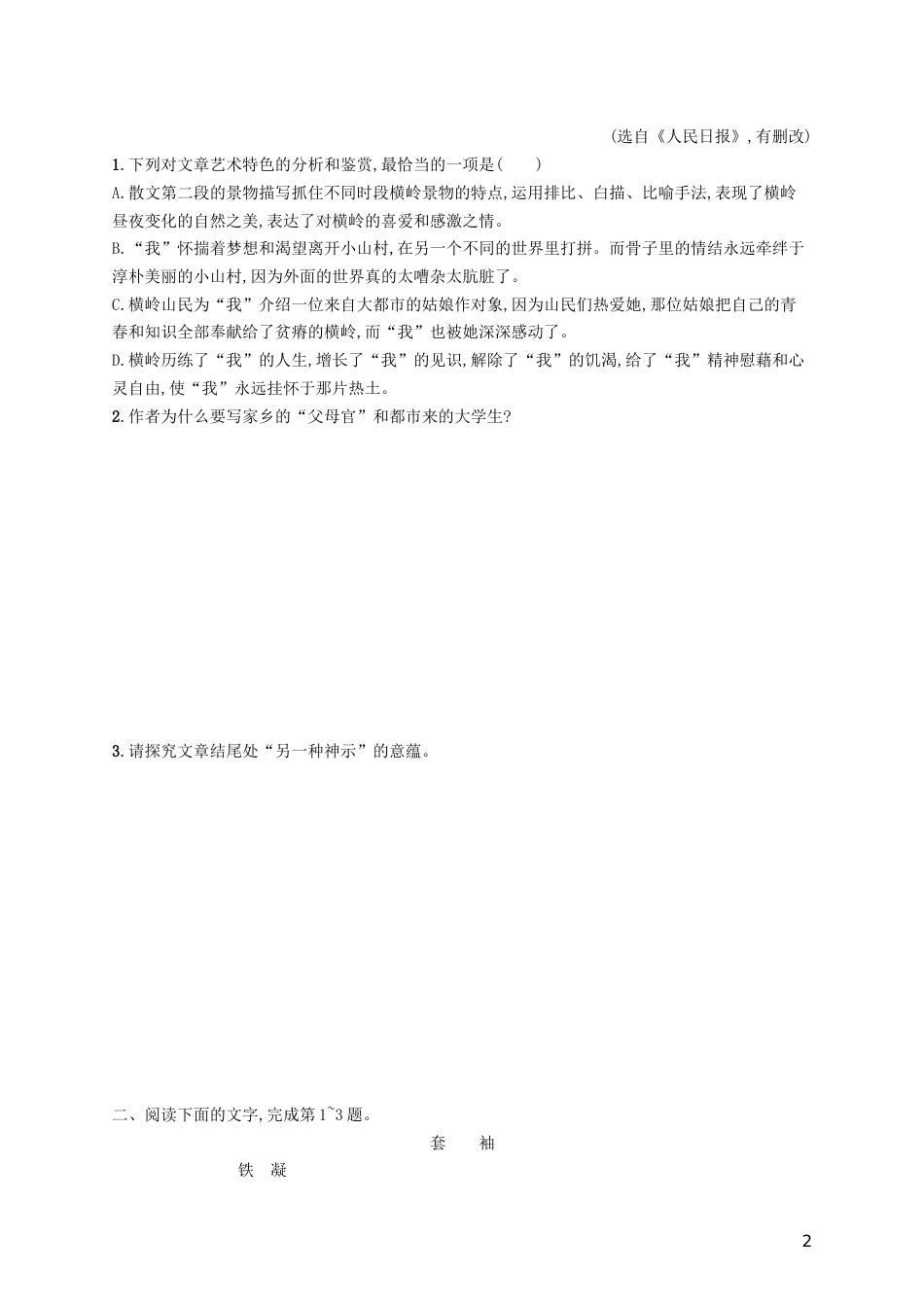 (选自《人民日报》,有删改)

1.下列对文章艺术特色的分析和鉴赏,最恰当的一项是(　　)

A.散文第二段的景物描写抓住不同时段横岭景物的特点,运用排比、白描、比喻手法,表现了横岭昼夜变化的自然之美,表达了对横岭的喜爱和感激之情。

B.“我”怀揣着梦想和渴望离开小山村,在另一个不同的世界里打拼。而骨子里的情结永远牵绊于淳朴美丽的小山村,因为外面的世界真的太嘈杂太肮脏了。

C.横岭山民为“我”介绍一位来自大都市的姑娘作对象,因为山民们热爱她,那位姑娘把自己的青春和知识全部奉献给了贫瘠的横岭,而“我”也被她深深感动了。

D.横岭历练了“我”的人生,增长了“我”的见识,解除了“我”的饥渴,给了“我”精神慰藉和心灵自由,使“我”永远挂怀于那片热土。

2.作者为什么要写家乡的“父母官”和都市来的大学生?

3.请探究文章结尾处“另一种神示”的意蕴。

二、阅读下面的文字,完成第1~3题。

套　袖

铁　凝

2